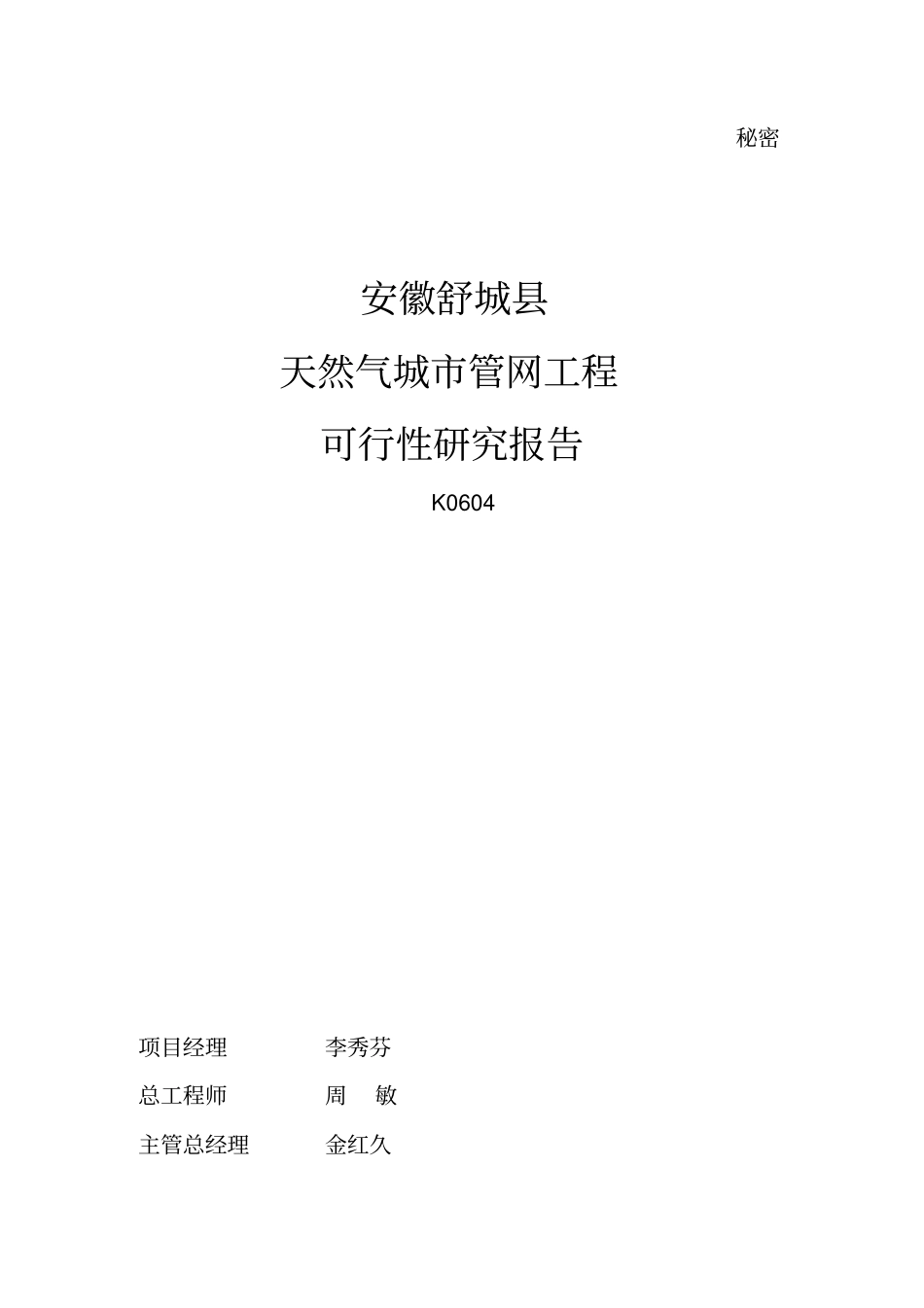 秘密

安徽舒城县

天然气城市管网工程

可行性研究报告

K0604

项目经理 李秀芬

总工程师 周 敏

主管总经理 金红久